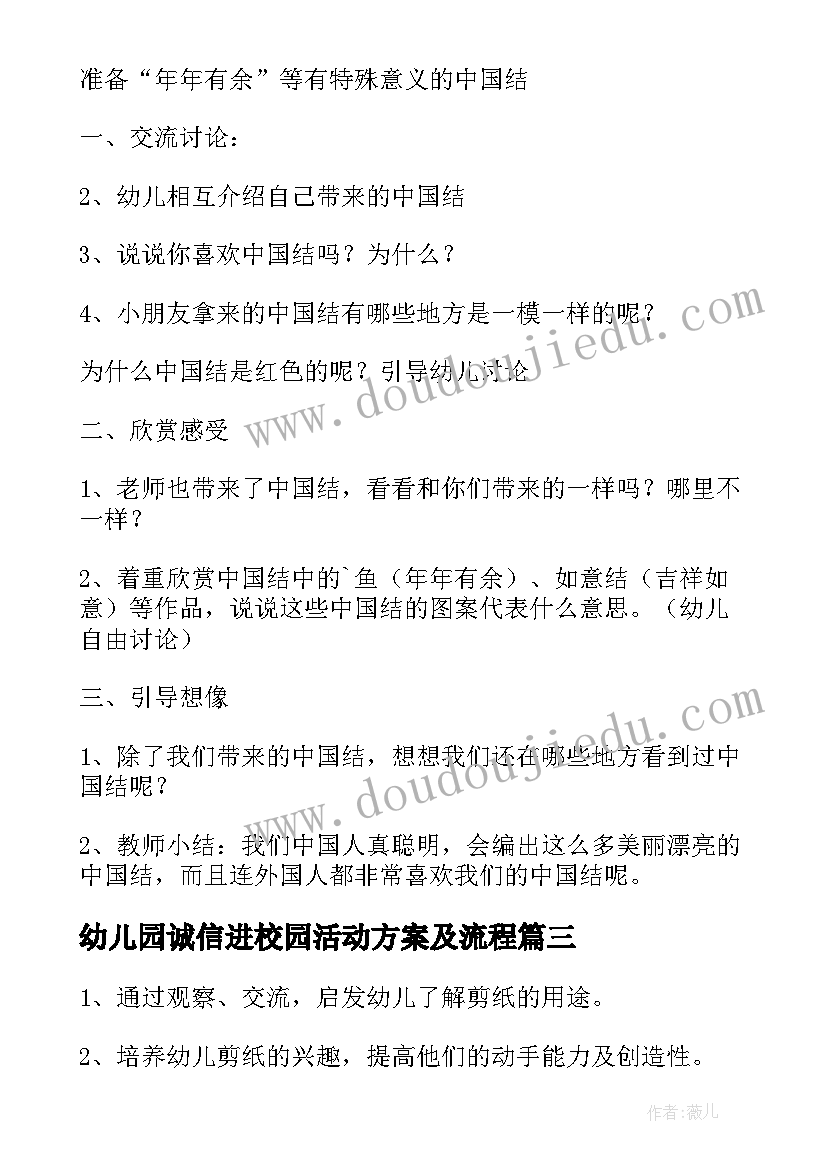 准备“年年有余”等有特殊意义的中国结

一、交流讨论：

2、幼儿相互介绍自己带来的中国结

3、说说你喜欢中国结吗？为什么？

4、小朋友拿来的中国结有哪些地方是一模一样的呢？

为什么中国结是红色的呢？引导幼儿讨论

二、欣赏感受

1、老师也带来了中国结，看看和你们带来的一样吗？哪里不一样？

2、着重欣赏中国结中的`鱼（年年有余）、如意结（吉祥如意）等作品，说说这些中国结的图案代表什么意思。（幼儿自由讨论）

三、引导想像

1、除了我们带来的中国结，想想我们还在哪些地方看到过中国结呢？

2、教师小结：我们中国人真聪明，会编出这么多美丽漂亮的中国结，而且连外国人都非常喜欢我们的中国结呢。

幼儿园诚信进校园活动方案及流程篇三

1、通过观察、交流，启发幼儿了解剪纸的用途。

2、培养幼儿剪纸的兴趣，提高他们的动手能力及创造性。

www.doudoujiedu.com

www.doudoujiedu.com

作者：薇儿